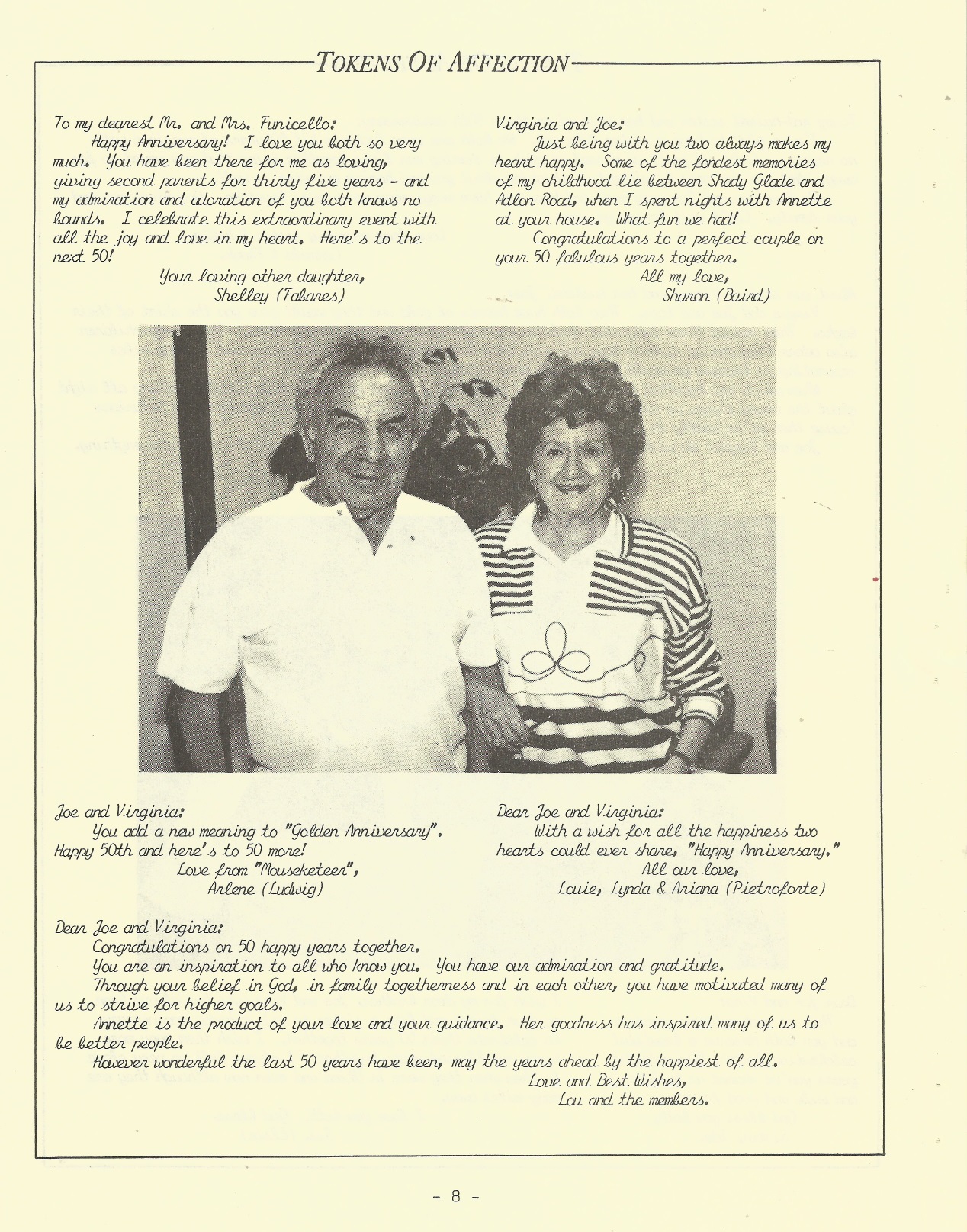 TOKENS OF AFFECTION

To my dearest Mr. and Mrs. Funicello:

Happy Anniversary! I love you both so very much. You have been there for me as loving, giving second parents for thirty five years - and my admiration and adoration of you both knows no bounds. I celebrate this extraordinary event with all the joy and love in my heart. Here's to the next 50!

Your loving other daughter,
Shelley (Fabares)

Virginia and Joe:

Just being with you two always makes my heart happy. Some of the fondest memories of my childhood lie between Shady Glade and Adlon Road, when I spent nights with Annette at your house. What fun we had!

Congratulations to a perfect couple on your 50 fabulous years together.

All my love,
Sharon (Baird)

Joe and Virginia:

You add a new meaning to "Golden Anniversary". Happy 50th and here's to 50 more!

Love from "Mouseketeer",
Arlene (Ludwig)

Dear Joe and Virginia:

With a wish for all the happiness two hearts could ever share, "Happy Anniversary."

All our love,
Louie, Lynda & Ariana (Pietroforte)

Dear Joe and Virginia:

Congratulations on 50 happy years together.

You are an inspiration to all who know you. You have our admiration and gratitude.

Through your belief in God, in family togetherness and in each other, you have motivated many of us to strive for higher goals.

Annette is the product of your love and your guidance. Her goodness has inspired many of us to be better people.

However wonderful the last 50 years have been, may the years ahead by the happiest of all.

Love and Best Wishes,
Lou and the members.

- 8 -